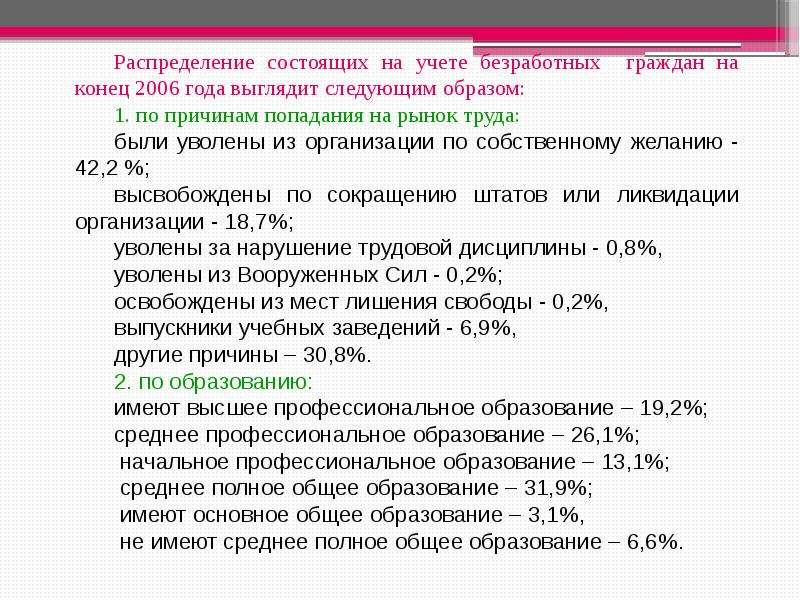 Распределение состоящих на учете безработных граждан на конец 2006 года выглядит следующим образом:

1. по причинам попадания на рынок труда:

были уволены из организации по собственному желанию - 42,2 %;

высвобождены по сокращению штатов или ликвидации организации - 18,7%;

уволены за нарушение трудовой дисциплины - 0,8%,

уволены из Вооруженных Сил - 0,2%;

освобождены из мест лишения свободы - 0,2%,

выпускники учебных заведений - 6,9%,

другие причины – 30,8%.

2. по образованию:

имеют высшее профессиональное образование – 19,2%;

среднее профессиональное образование – 26,1%;

начальное профессиональное образование – 13,1%;

среднее полное общее образование – 31,9%;

имеют основное общее образование – 3,1%,

не имеют среднее полное общее образование – 6,6%.